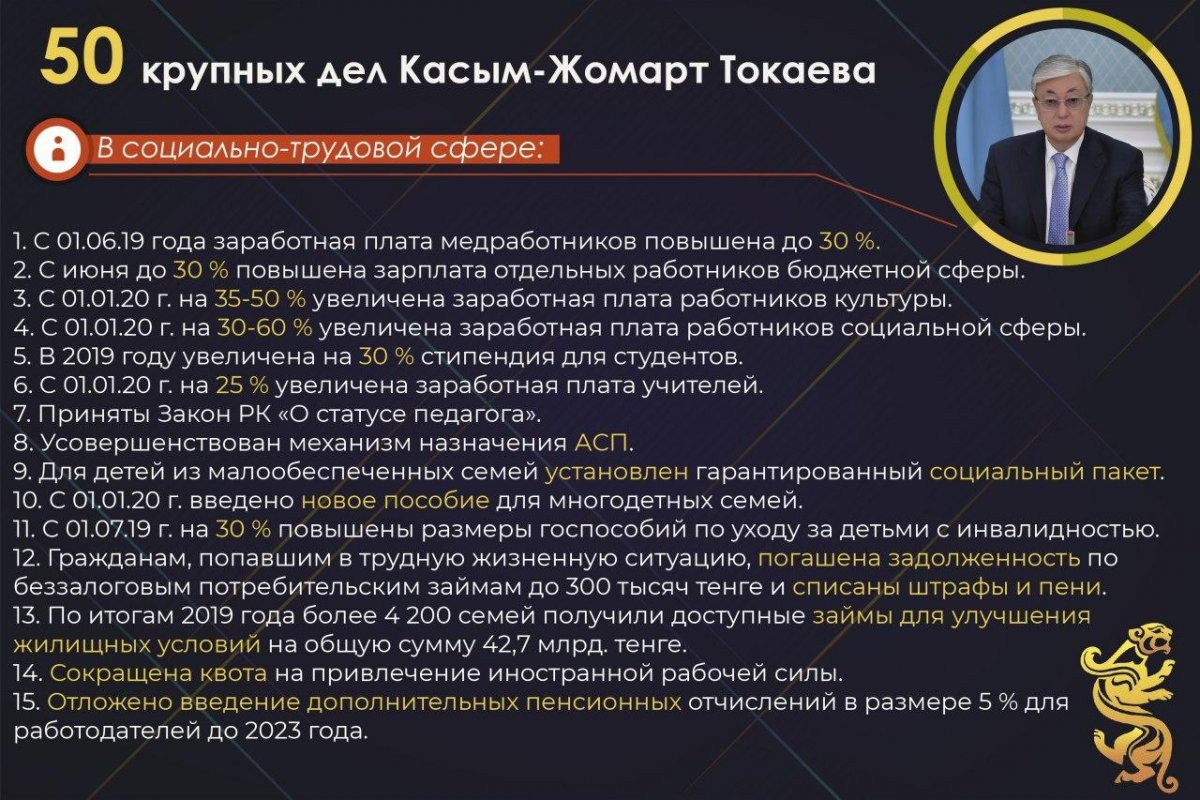 50 крупных дел Касым-Жомарт Токаева

В социально-трудовой сфере:

1. С 01.06.19 года заработная плата медработников повышена до 30 %.
2. С июня до 30 % повышена зарплата отдельных работников бюджетной сферы.
3. С 01.01.20 г. на 35-50 % увеличена заработная плата работников культуры.
4. С 01.01.20 г. на 30-60 % увеличена заработная плата работников социальной сферы.
5. В 2019 году увеличена на 30 % стипендия для студентов.
6. С 01.01.20 г. на 25 % увеличена заработная плата учителей.
7. Приняты Закон РК «О статусе педагога».
8. Усовершенствован механизм назначения АСП.
9. Для детей из малообеспеченных семей установлен гарантированный социальный пакет.
10. С 01.01.20 г. введено новое пособие для многодетных семей.
11. С 01.07.19 г. на 30 % повышены размеры госпособий по уходу за детьми с инвалидностью.
12. Гражданам, попавшим в трудную жизненную ситуацию, погашена задолженность по беззалоговым потребительским займам до 300 тысяч тенге и списаны штрафы и пени.
13. По итогам 2019 года более 4 200 семей получили доступные займы для улучшения жилищных условий на общую сумму 42,7 млрд. тенге.
14. Сокращена квота на привлечение иностранной рабочей силы.
15. Отложено введение дополнительных пенсионных отчислений в размере 5 % для работодателей до 2023 года.